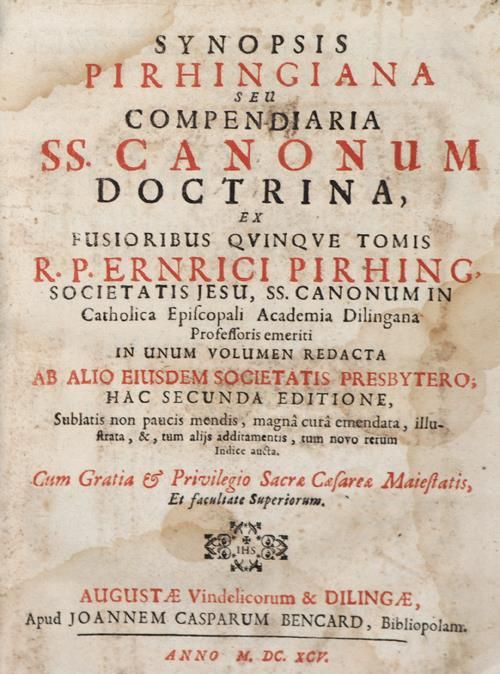 SYNOPSIS
PIRHINGIANA
SEU
COMPENDIARIA
SS. CANONUM
DOCTRINA,
EX
FUSIORIBUS QVINQVE TOMIS
R. P. ERNRICI PIRHING,
SOCIETATIS JESU, SS. CANONUM IN
Catholica Episcopali Academia Dilingana
Professoris emeriti
IN UNUM VOLUMEN REDACTA
AB ALIO EIUSDEM SOCIETATIS PRESBYTERO;
HAC SECUNDA EDITIONE,
Sublatis non paucis mendis, magnâ curâ emendata, illustrata, &, tum alijs additamentis, tum novo rerum Indice aucta.

Cum Gratia & Privilegio Sacræ Cæsareæ Maiestatis,
Et facultate Superiorum.

IHS

AUGUSTÆ Vindelicorum & DILINGÆ,
Apud JOANNEM CASPARUM BENCARD, Bibliopolam.

ANNO M. DC. XCV.